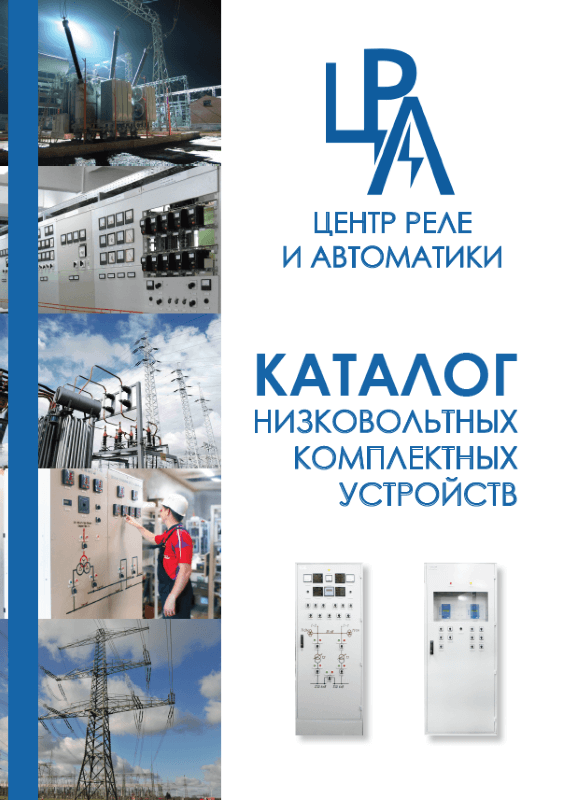 ЦРА

ЦЕНТР РЕЛЕ
И АВТОМАТИКИ

КАТАЛОГ
НИЗКОВОЛЬТНЫХ
КОМПЛЕКТНЫХ
УСТРОЙСТВ